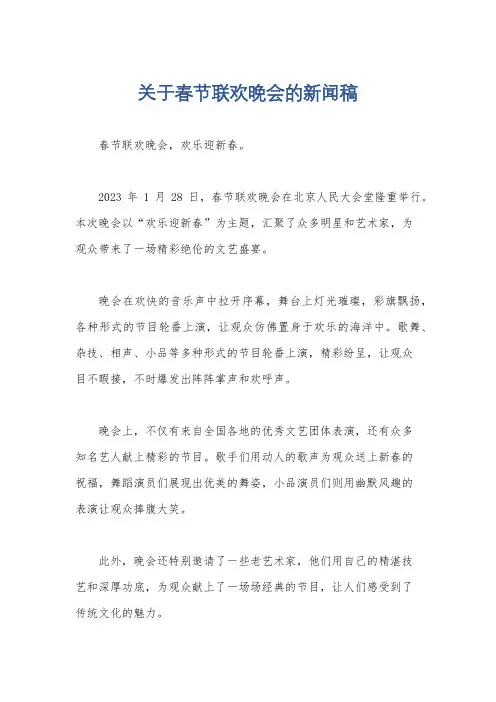 关于春节联欢晚会的新闻稿

春节联欢晚会，欢乐迎新春。

2023 年 1 月 28 日，春节联欢晚会在北京人民大会堂隆重举行。本次晚会以“欢乐迎新春”为主题，汇聚了众多明星和艺术家，为观众带来了一场精彩绝伦的文艺盛宴。

晚会在欢快的音乐声中拉开序幕，舞台上灯光璀璨，彩旗飘扬，各种形式的节目轮番上演，让观众仿佛置身于欢乐的海洋中。歌舞、杂技、相声、小品等多种形式的节目轮番上演，精彩纷呈，让观众目不暇接，不时爆发出阵阵掌声和欢呼声。

晚会上，不仅有来自全国各地的优秀文艺团体表演，还有众多知名艺人献上精彩的节目。歌手们用动人的歌声为观众送上新春的祝福，舞蹈演员们展现出优美的舞姿，小品演员们则用幽默风趣的表演让观众捧腹大笑。

此外，晚会还特别邀请了一些老艺术家，他们用自己的精湛技艺和深厚功底，为观众献上了一场场经典的节目，让人们感受到了传统文化的魅力。